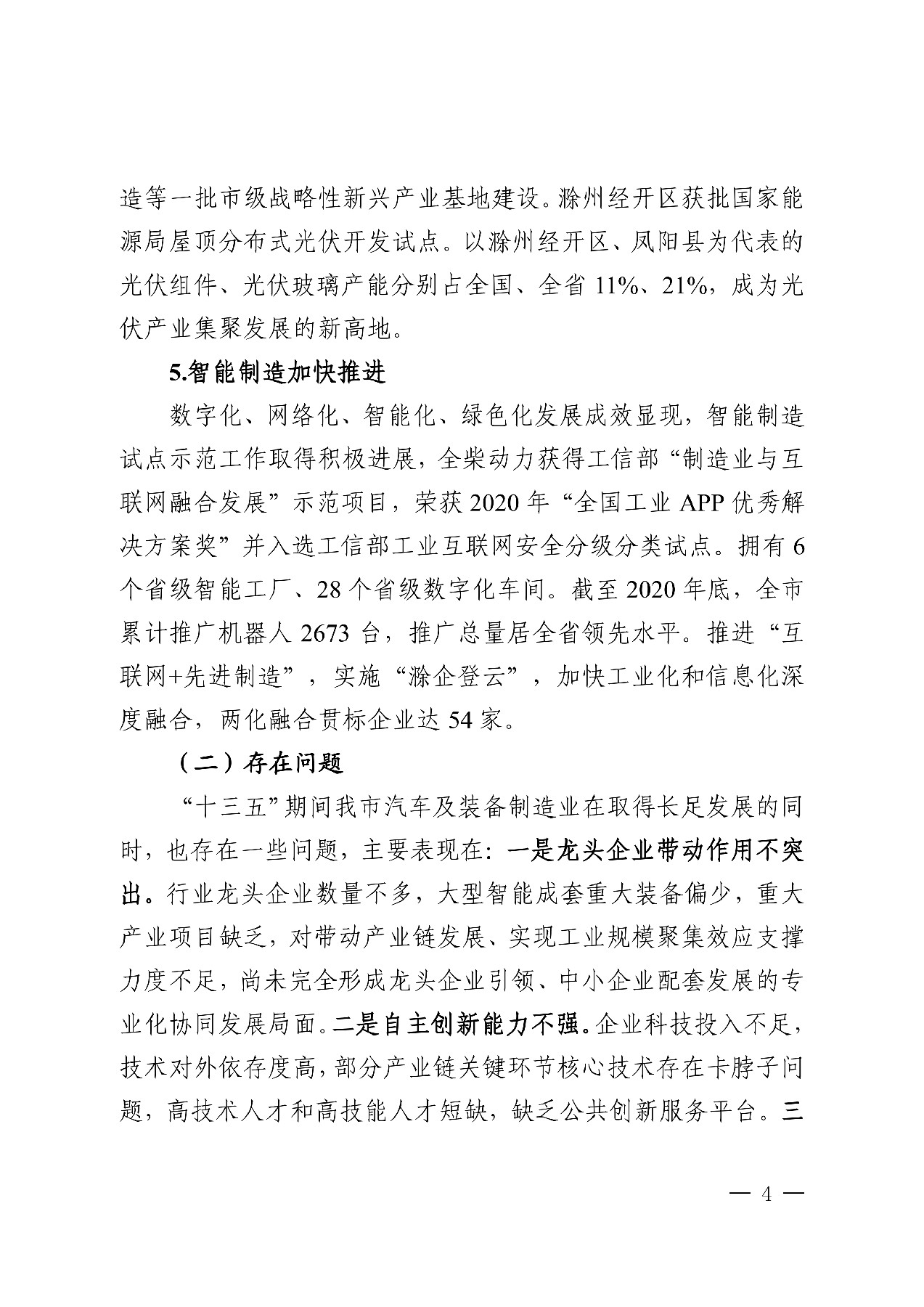 造等一批市级战略性新兴产业基地建设。滁州经开区获批国家能源局屋顶分布式光伏开发试点。以滁州经开区、凤阳县为代表的光伏组件、光伏玻璃产能分别占全国、全省 11%、21%，成为光伏产业集聚发展的新高地。

5.智能制造加快推进

数字化、网络化、智能化、绿色化发展成效显现，智能制造试点示范工作取得积极进展，全柴动力获得工信部“制造业与互联网融合发展”示范项目，荣获 2020 年“全国工业 APP 优秀解决方案奖”并入选工信部工业互联网安全分级分类试点。拥有 6 个省级智能工厂、28 个省级数字化车间。截至 2020 年底，全市累计推广机器人 2673 台，推广总量居全省领先水平。推进“互联网+先进制造”，实施“滁企登云”，加快工业化和信息化深度融合，两化融合贯标企业达 54 家。

（二）存在问题

“十三五”期间我市汽车及装备制造业在取得长足发展的同时，也存在一些问题，主要表现在：一是龙头企业带动作用不突出。行业龙头企业数量不多，大型智能成套重大装备偏少，重大产业项目缺乏，对带动产业链发展、实现工业规模聚集效应支撑力度不足，尚未完全形成龙头企业引领、中小企业配套发展的专业化协同发展局面。二是自主创新能力不强。企业科技投入不足，技术对外依存度高，部分产业链关键环节核心技术存在卡脖子问题，高技术人才和高技能人才短缺，缺乏公共创新服务平台。三

— 4 —